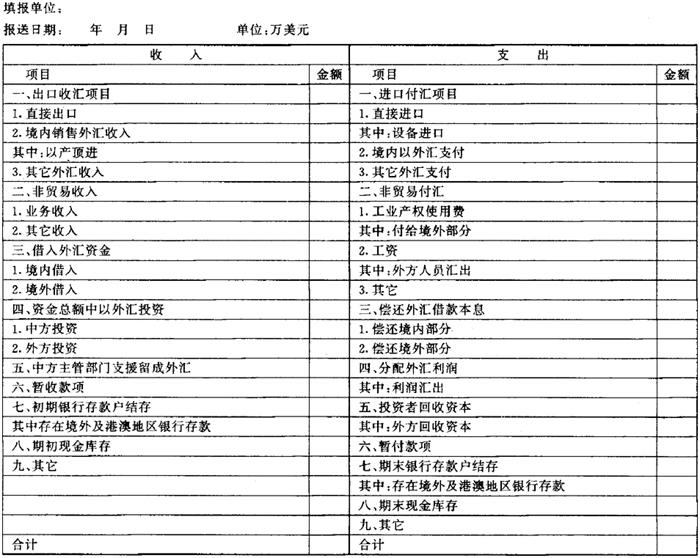 填报单位：

报送日期：　　年　月　日　　　　单位：万美元

| 收　　入 | | 支　　出 | |
|---|---|---|---|
| 项目 | 金额 | 项目 | 金额 |
| 一、出口收汇项目 | | 一、进口付汇项目 | |
| 1. 直接出口 | | 1. 直接进口 | |
| 2. 境内销售外汇收入 | | 其中：设备进口 | |
| 其中：以产顶进 | | 2. 境内以外汇支付 | |
| 3. 其它外汇收入 | | 3. 其它外汇支付 | |
| 二、非贸易收入 | | 二、非贸易付汇 | |
| 1. 业务收入 | | 1. 工业产权使用费 | |
| 2. 其它收入 | | 其中：付给境外部分 | |
| 三、借入外汇资金 | | 2. 工资 | |
| 1. 境内借入 | | 其中：外方人员汇出 | |
| 2. 境外借入 | | 3. 其它 | |
| 四、资金总额中以外汇投资 | | 三、偿还外汇借款本息 | |
| 1. 中方投资 | | 1. 偿还境内部分 | |
| 2. 外方投资 | | 2. 偿还境外部分 | |
| 五、中方主管部门支援留成外汇 | | 四、分配外汇利润 | |
| 六、暂收款项 | | 其中：利润汇出 | |
| 七、初期银行存款户结存 | | 五、投资者回收资本 | |
| 其中存在境外及港澳地区银行存款 | | 其中：外方回收资本 | |
| 八、期初现金库存 | | 六、暂付款项 | |
| 九、其它 | | 七、期末银行存款户结存 | |
| | | 其中：存在境外及港澳地区银行存款 | |
| | | 八、期末现金库存 | |
| | | 九、其它 | |
| 合计 | | 合计 | |